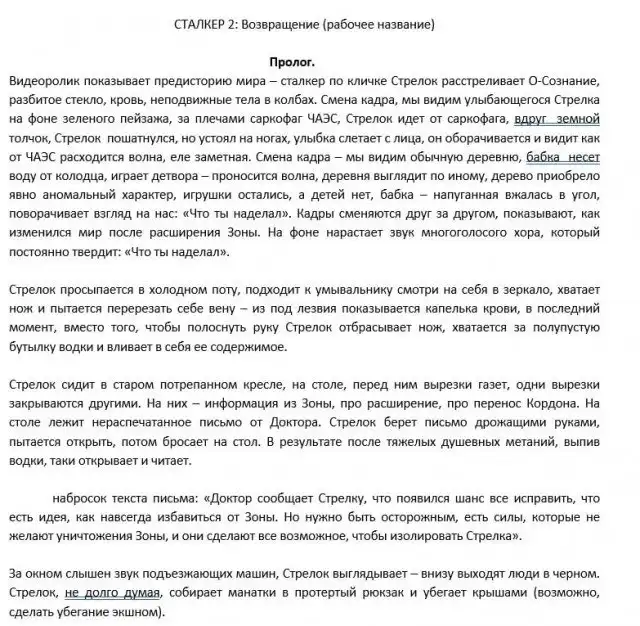 СТАЛКЕР 2: Возвращение (рабочее название)

Пролог.

Видеоролик показывает предисторию мира – сталкер по кличке Стрелок расстреливает О-Сознание, разбитое стекло, кровь, неподвижные тела в колбах. Смена кадра, мы видим улыбающегося Стрелка на фоне зеленого пейзажа, за плечами саркофаг ЧАЭС, Стрелок идет от саркофага, вдруг земной толчок, Стрелок пошатнулся, но устоял на ногах, улыбка слетает с лица, он оборачивается и видит как от ЧАЭС расходится волна, еле заметная. Смена кадра – мы видим обычную деревню, бабка несет воду от колодца, играет детвора – проносится волна, деревня выглядит по иному, дерево приобрело явно аномальный характер, игрушки остались, а детей нет, бабка – напуганная вжалась в угол, поворачивает взгляд на нас: «Что ты наделал». Кадры сменяются друг за другом, показывают, как изменился мир после расширения Зоны. На фоне нарастает звук многоголосого хора, который постоянно твердит: «Что ты наделал».

Стрелок просыпается в холодном поту, подходит к умывальнику смотри на себя в зеркало, хватает нож и пытается перерезать себе вену – из под лезвия показывается капелька крови, в последний момент, вместо того, чтобы полоснуть руку Стрелок отбрасывает нож, хватается за полупустую бутылку водки и вливает в себя ее содержимое.

Стрелок сидит в старом потрепанном кресле, на столе, перед ним вырезки газет, одни вырезки закрываются другими. На них – информация из Зоны, про расширение, про перенос Кордона. На столе лежит нераспечатанное письмо от Доктора. Стрелок берет письмо дрожащими руками, пытается открыть, потом бросает на стол. В результате после тяжелых душевных метаний, выпив водки, таки открывает и читает.

набросок текста письма: «Доктор сообщает Стрелку, что появился шанс все исправить, что есть идея, как навсегда избавиться от Зоны. Но нужно быть осторожным, есть силы, которые не желают уничтожения Зоны, и они сделают все возможное, чтобы изолировать Стрелка».

За окном слышен звук подъезжающих машин, Стрелок выглядывает – внизу выходят люди в черном. Стрелок, не долго думая, собирает манатки в протертый рюкзак и убегает крышами (возможно, сделать убегание экшном).